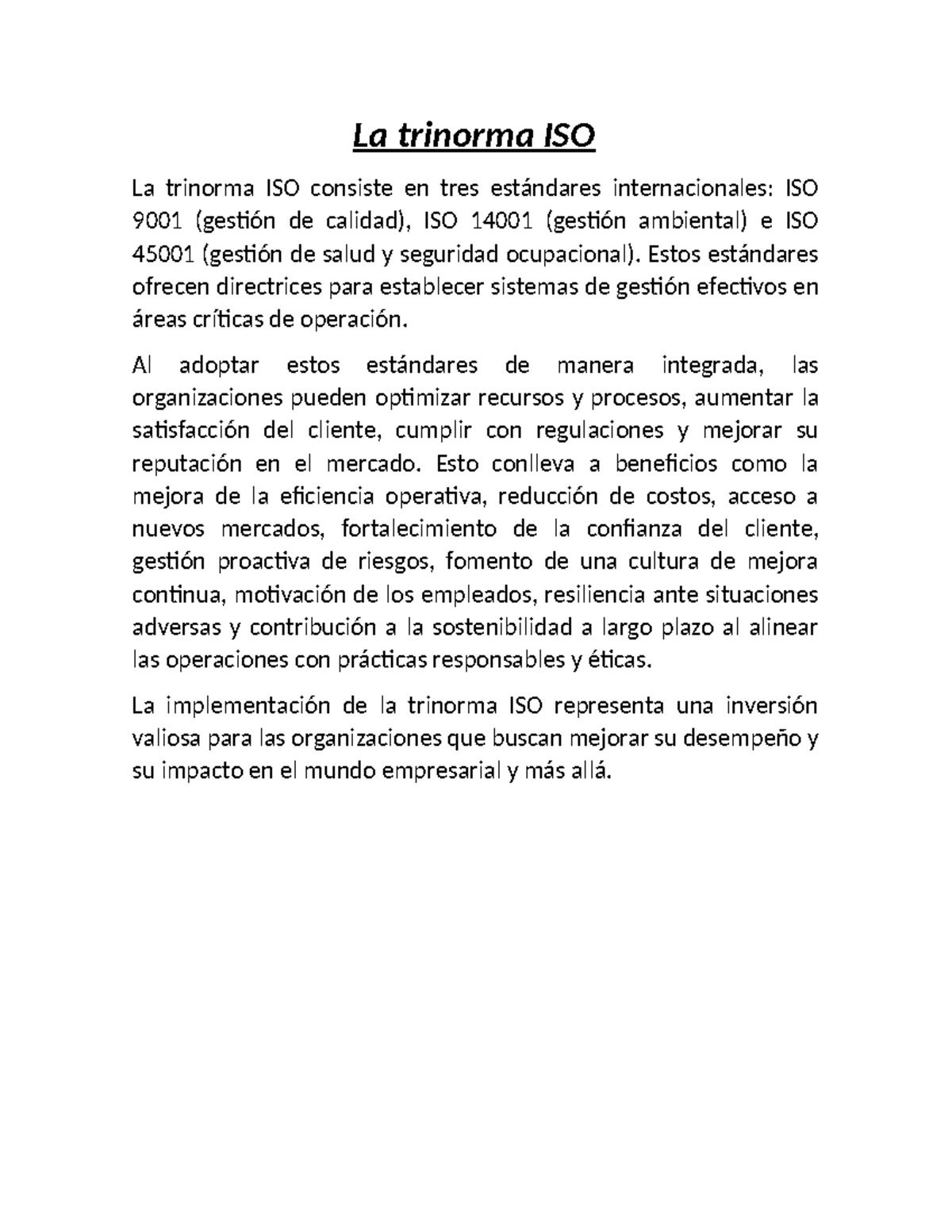 La trinorma ISO

La trinorma ISO consiste en tres estándares internacionales: ISO 9001 (gestión de calidad), ISO 14001 (gestión ambiental) e ISO 45001 (gestión de salud y seguridad ocupacional). Estos estándares ofrecen directrices para establecer sistemas de gestión efectivos en áreas críticas de operación.

Al adoptar estos estándares de manera integrada, las organizaciones pueden optimizar recursos y procesos, aumentar la satisfacción del cliente, cumplir con regulaciones y mejorar su reputación en el mercado. Esto conlleva a beneficios como la mejora de la eficiencia operativa, reducción de costos, acceso a nuevos mercados, fortalecimiento de la confianza del cliente, gestión proactiva de riesgos, fomento de una cultura de mejora continua, motivación de los empleados, resiliencia ante situaciones adversas y contribución a la sostenibilidad a largo plazo al alinear las operaciones con prácticas responsables y éticas.

La implementación de la trinorma ISO representa una inversión valiosa para las organizaciones que buscan mejorar su desempeño y su impacto en el mundo empresarial y más allá.